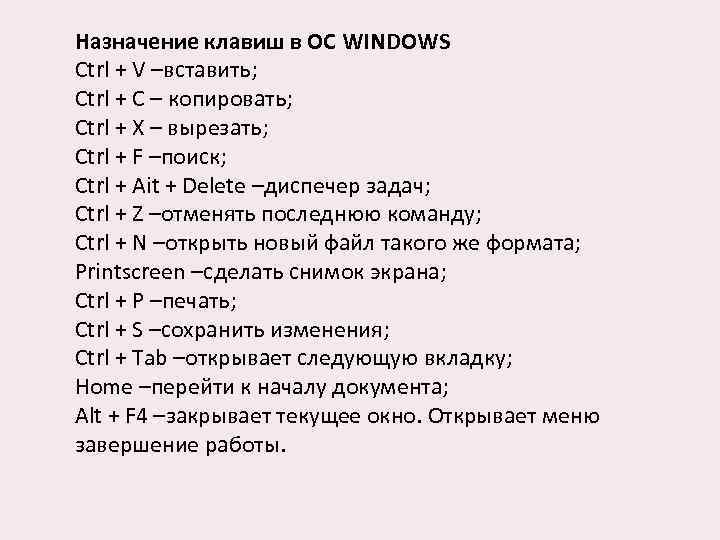 Назначение клавиш в ОС WINDOWS
Ctrl + V –вставить;
Ctrl + C – копировать;
Ctrl + X – вырезать;
Ctrl + F –поиск;
Ctrl + Ait + Delete –диспечер задач;
Ctrl + Z –отменять последнюю команду;
Ctrl + N –открыть новый файл такого же формата;
Printscreen –сделать снимок экрана;
Ctrl + P –печать;
Ctrl + S –сохранить изменения;
Ctrl + Tab –открывает следующую вкладку;
Home –перейти к началу документа;
Alt + F4 –закрывает текущее окно. Открывает меню завершение работы.